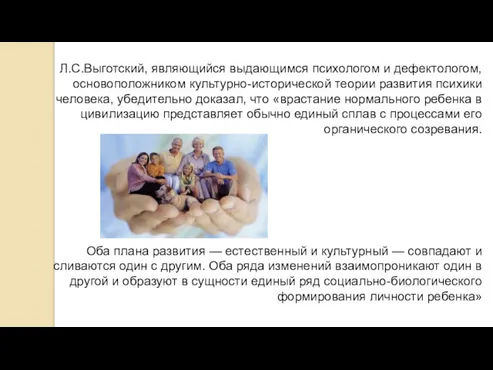 Л.С.Выготский, являющийся выдающимся психологом и дефектологом, основоположником культурно-исторической теории развития психики человека, убедительно доказал, что «врастание нормального ребенка в цивилизацию представляет обычно единый сплав с процессами его органического созревания.

Оба плана развития — естественный и культурный — совпадают и сливаются один с другим. Оба ряда изменений взаимопроникают один в другой и образуют в сущности единый ряд социально-биологического формирования личности ребенка»